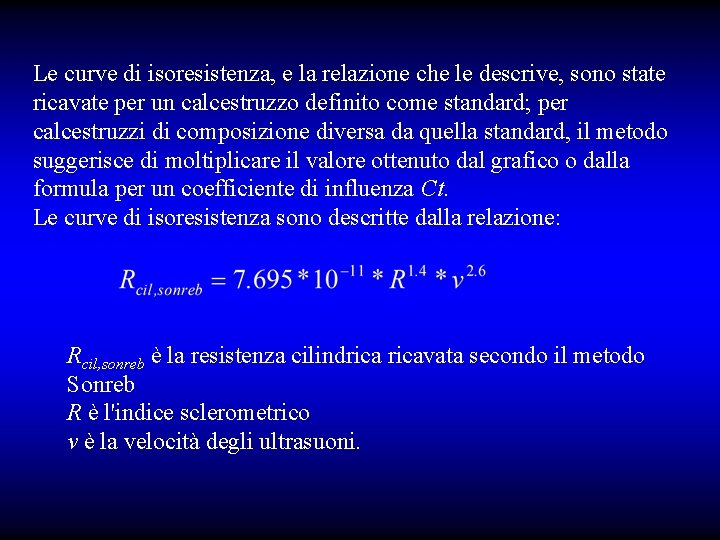 Le curve di isoresistenza, e la relazione che le descrive, sono state ricavate per un calcestruzzo definito come standard; per calcestruzzi di composizione diversa da quella standard, il metodo suggerisce di moltiplicare il valore ottenuto dal grafico o dalla formula per un coefficiente di influenza $Ct$.
Le curve di isoresistenza sono descritte dalla relazione:

$R_{cil,sonreb} = 7.695 * 10^{-11} * R^{1.4} * v^{2.6}$

$R_{cil,sonreb}$ è la resistenza cilindrica ricavata secondo il metodo Sonreb
$R$ è l'indice sclerometrico
$v$ è la velocità degli ultrasuoni.